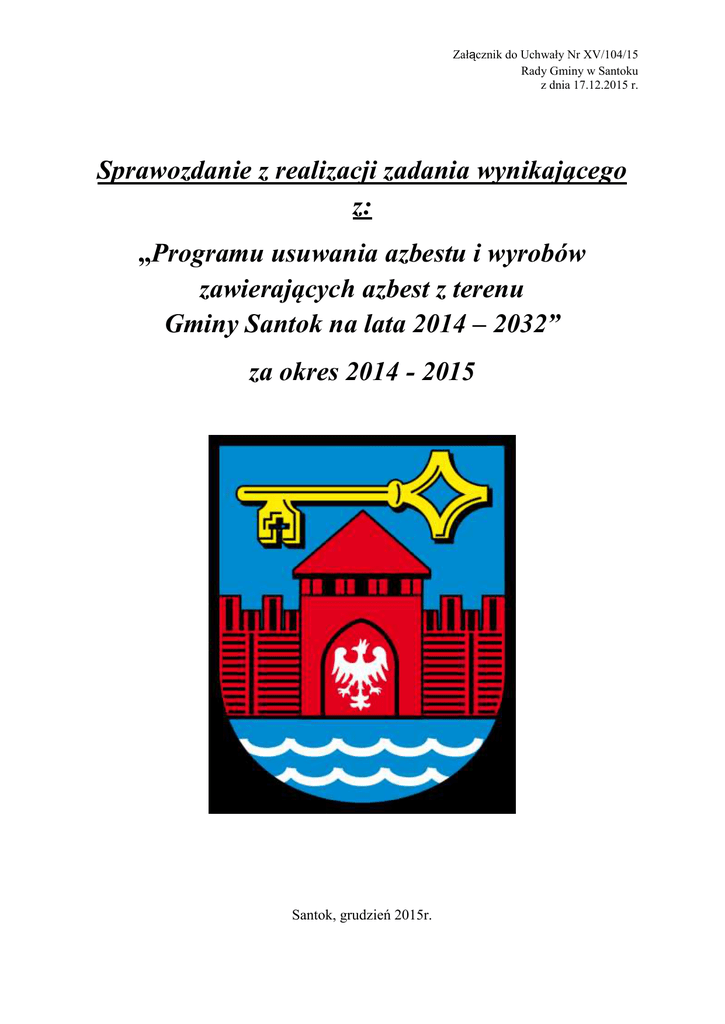 Załącznik do Uchwały Nr XV/104/15
Rady Gminy w Santoku
z dnia 17.12.2015 r.

Sprawozdanie z realizacji zadania wynikającego z:

„Programu usuwania azbestu i wyrobów zawierających azbest z terenu Gminy Santok na lata 2014 – 2032”

za okres 2014 - 2015

Santok, grudzień 2015r.